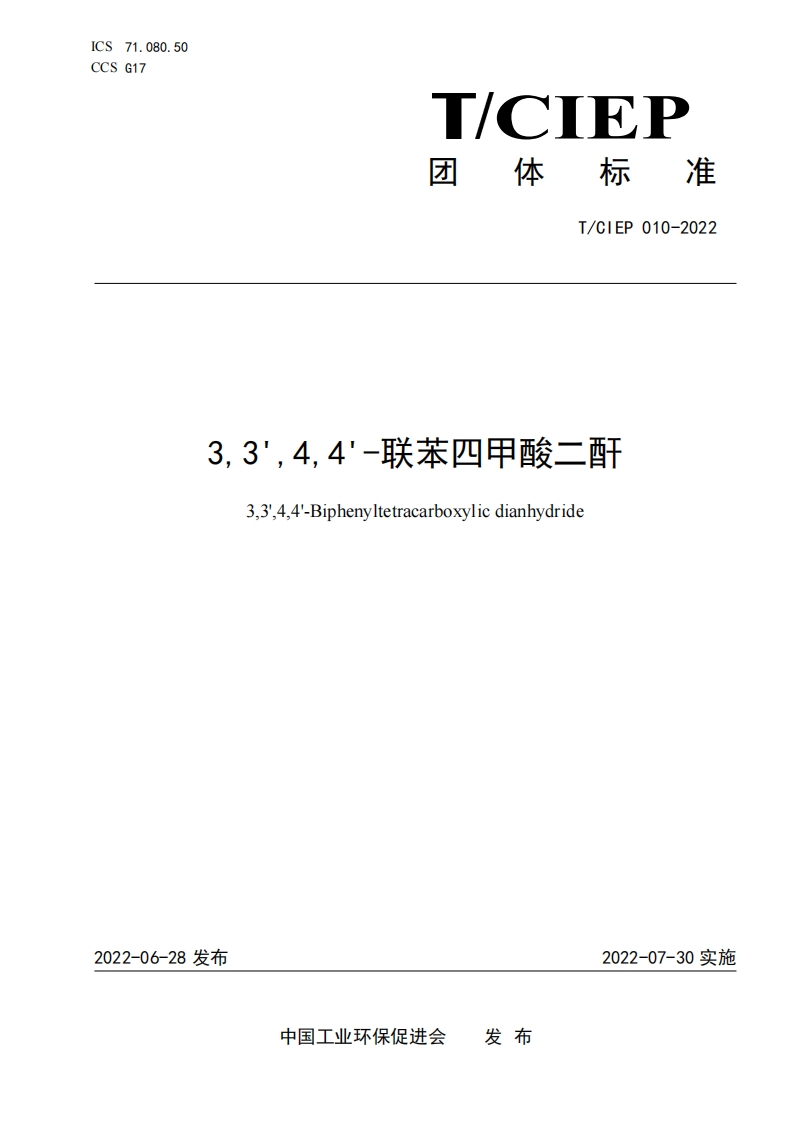 ICS 71.080.50
CCS G17

T/CIEP
团 体 标 准

T/CIEP 010-2022

3,3',4,4'-联苯四甲酸二酐

3,3',4,4'-Biphenyltetracarboxylic dianhydride

2022-06-28 发布

2022-07-30 实施

中国工业环保促进会 发 布